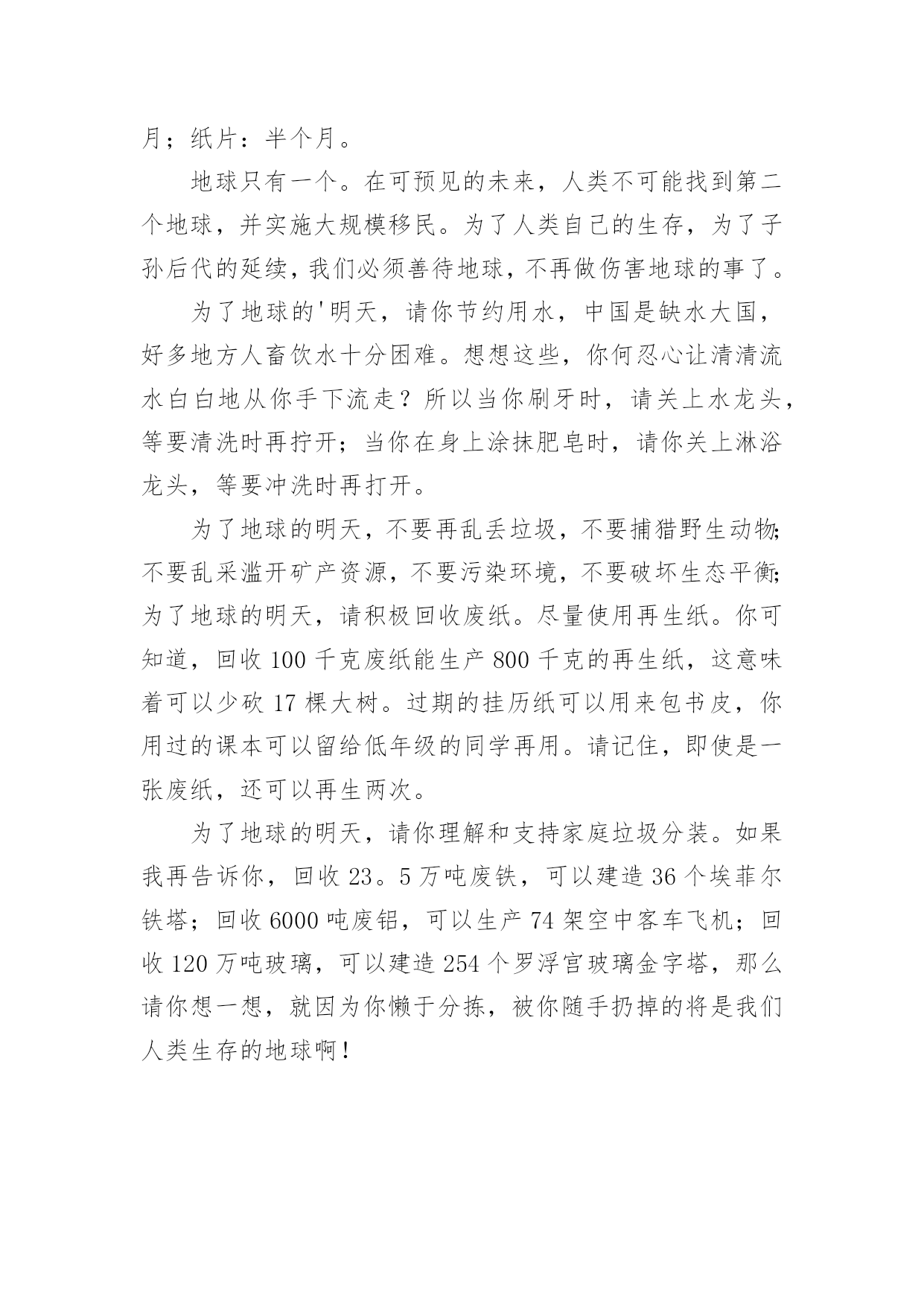 月；纸片：半个月。

地球只有一个。在可预见的未来，人类不可能找到第二个地球，并实施大规模移民。为了人类自己的生存，为了子孙后代的延续，我们必须善待地球，不再做伤害地球的事了。

为了地球的'明天，请你节约用水，中国是缺水大国，好多地方人畜饮水十分困难。想想这些，你何忍心让清清流水白白地从你手下流走？所以当你刷牙时，请关上水龙头，等要清洗时再拧开；当你在身上涂抹肥皂时，请你关上淋浴龙头，等要冲洗时再打开。

为了地球的明天，不要再乱丢垃圾，不要捕猎野生动物;不要乱采滥开矿产资源，不要污染环境，不要破坏生态平衡;为了地球的明天，请积极回收废纸。尽量使用再生纸。你可知道，回收100千克废纸能生产800千克的再生纸，这意味着可以少砍17棵大树。过期的挂历纸可以用来包书皮，你用过的课本可以留给低年级的同学再用。请记住，即使是一张废纸，还可以再生两次。

为了地球的明天，请你理解和支持家庭垃圾分装。如果我再告诉你，回收23。5万吨废铁，可以建造36个埃菲尔铁塔；回收6000吨废铝，可以生产74架空中客车飞机；回收120万吨玻璃，可以建造254个罗浮宫玻璃金字塔，那么请你想一想，就因为你懒于分拣，被你随手扔掉的将是我们人类生存的地球啊！